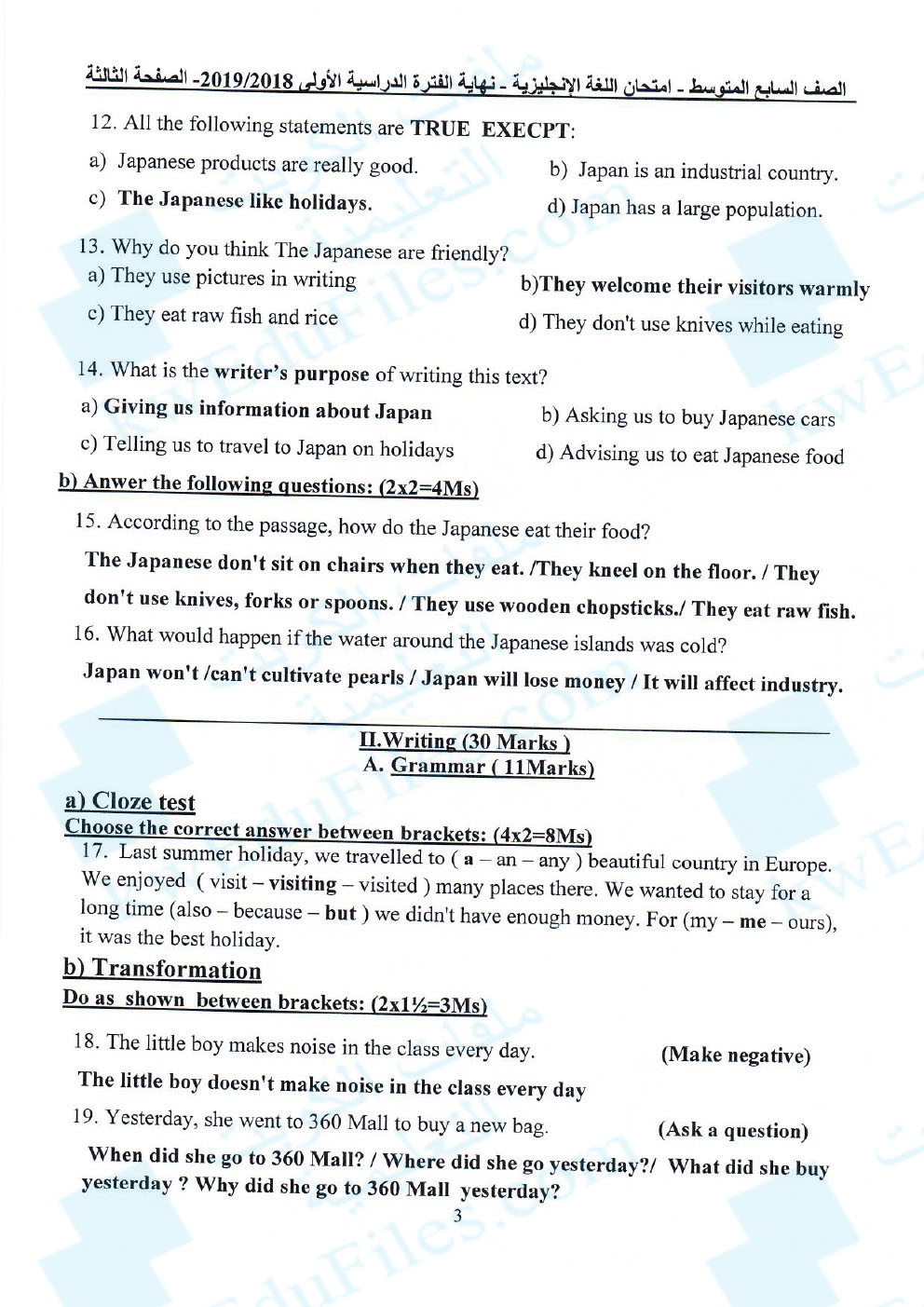 الصف السابع المتوسط - امتحان اللغة الإنجليزية - نهاية الفترة الدراسية الأولى 2019/2018- الصفحة الثالثة

12. All the following statements are TRUE EXECPT:

a) Japanese products are really good.
b) Japan is an industrial country.
c) The Japanese like holidays.
d) Japan has a large population.

13. Why do you think The Japanese are friendly?
a) They use pictures in writing
b)They welcome their visitors warmly
c) They eat raw fish and rice
d) They don't use knives while eating

14. What is the writer's purpose of writing this text?
a) Giving us information about Japan
b) Asking us to buy Japanese cars
c) Telling us to travel to Japan on holidays
d) Advising us to eat Japanese food

b) Anwer the following questions: (2x2=4Ms)

15. According to the passage, how do the Japanese eat their food?

The Japanese don't sit on chairs when they eat. /They kneel on the floor. / They don't use knives, forks or spoons. / They use wooden chopsticks./ They eat raw fish.

16. What would happen if the water around the Japanese islands was cold?

Japan won't /can't cultivate pearls / Japan will lose money / It will affect industry.

II.Writing (30 Marks )
A. Grammar ( 11Marks)

a) Cloze test
Choose the correct answer between brackets: (4x2=8Ms)

17. Last summer holiday, we travelled to ( a – an – any ) beautiful country in Europe. We enjoyed ( visit – visiting – visited ) many places there. We wanted to stay for a long time (also – because – but ) we didn't have enough money. For (my – me – ours), it was the best holiday.

b) Transformation
Do as shown between brackets: (2x1½=3Ms)

18. The little boy makes noise in the class every day. (Make negative)

The little boy doesn't make noise in the class every day

19. Yesterday, she went to 360 Mall to buy a new bag. (Ask a question)

When did she go to 360 Mall? / Where did she go yesterday?/ What did she buy yesterday ? Why did she go to 360 Mall yesterday?

3